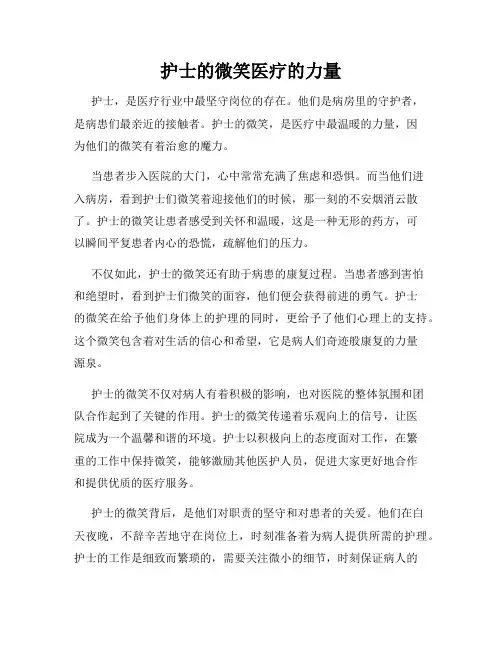 护士的微笑医疗的力量

护士，是医疗行业中最坚守岗位的存在。他们是病房里的守护者，是病患们最亲近的接触者。护士的微笑，是医疗中最温暖的力量，因为他们的微笑有着治愈的魔力。

当患者步入医院的大门，心中常常充满了焦虑和恐惧。而当他们进入病房，看到护士们微笑着迎接他们的时候，那一刻的不安烟消云散了。护士的微笑让患者感受到关怀和温暖，这是一种无形的药方，可以瞬间平复患者内心的恐慌，疏解他们的压力。

不仅如此，护士的微笑还有助于病患的康复过程。当患者感到害怕和绝望时，看到护士们微笑的面容，他们便会获得前进的勇气。护士的微笑在给予他们身体上的护理的同时，更给予了他们心理上的支持。这个微笑包含着对生活的信心和希望，它是病人们奇迹般康复的力量源泉。

护士的微笑不仅对病人有着积极的影响，也对医院的整体氛围和团队合作起到了关键的作用。护士的微笑传递着乐观向上的信号，让医院成为一个温馨和谐的环境。护士以积极向上的态度面对工作，在繁重的工作中保持微笑，能够激励其他医护人员，促进大家更好地合作和提供优质的医疗服务。

护士的微笑背后，是他们对职责的坚守和对患者的关爱。他们在白天夜晚，不辞辛苦地守在岗位上，时刻准备着为病人提供所需的护理。护士的工作是细致而繁琐的，需要关注微小的细节，时刻保证病人的